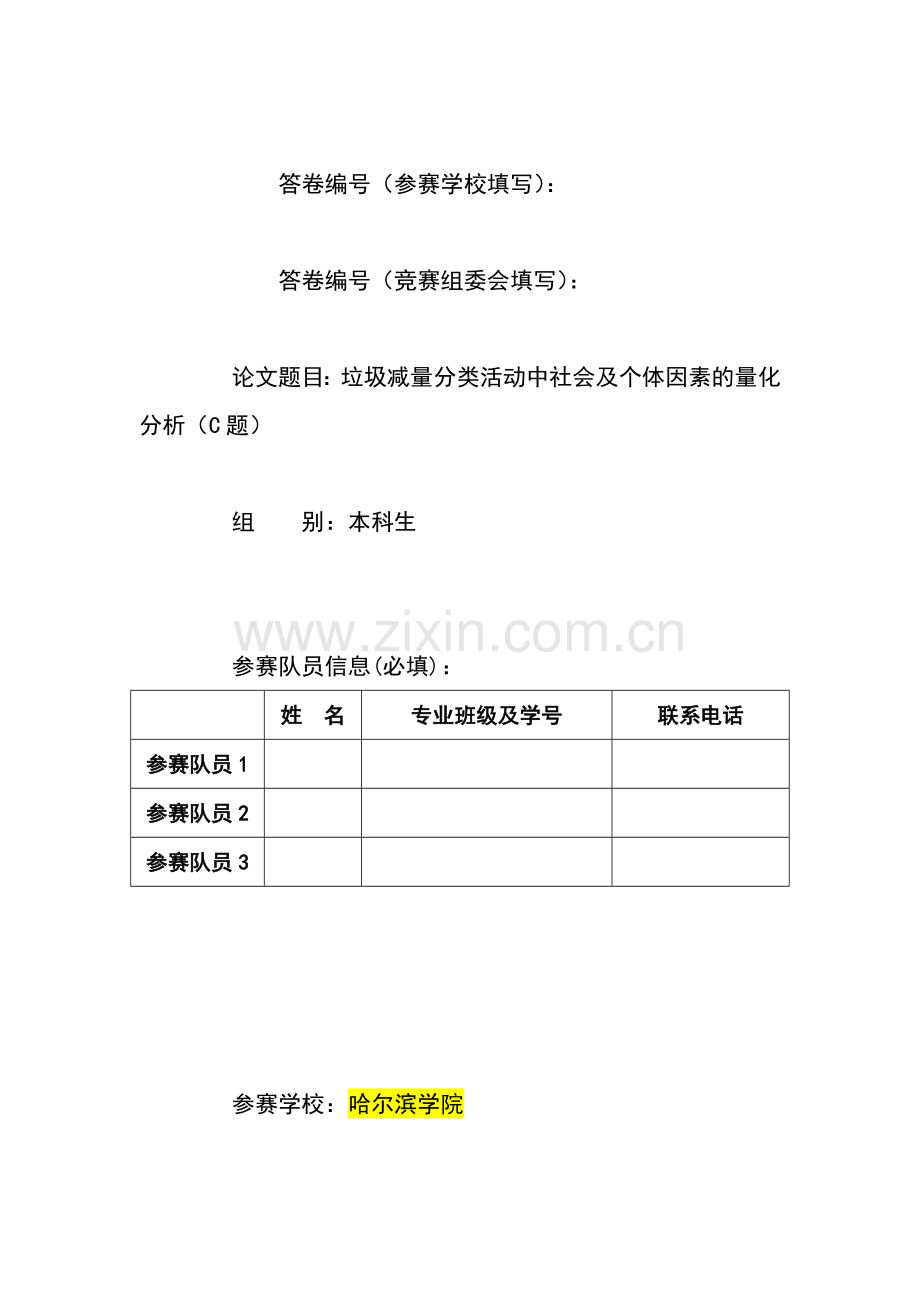 答卷编号（参赛学校填写）：

答卷编号（竞赛组委会填写）：

论文题目：垃圾减量分类活动中社会及个体因素的量化分析（C 题）

组　　别：本科生

www.zixin.com.cn

参赛队员信息(必填)：

| | 姓　名 | 专业班级及学号 | 联系电话 |
|---|---|---|---|
| 参赛队员 1 | | | |
| 参赛队员 2 | | | |
| 参赛队员 3 | | | |

参赛学校：哈尔滨学院